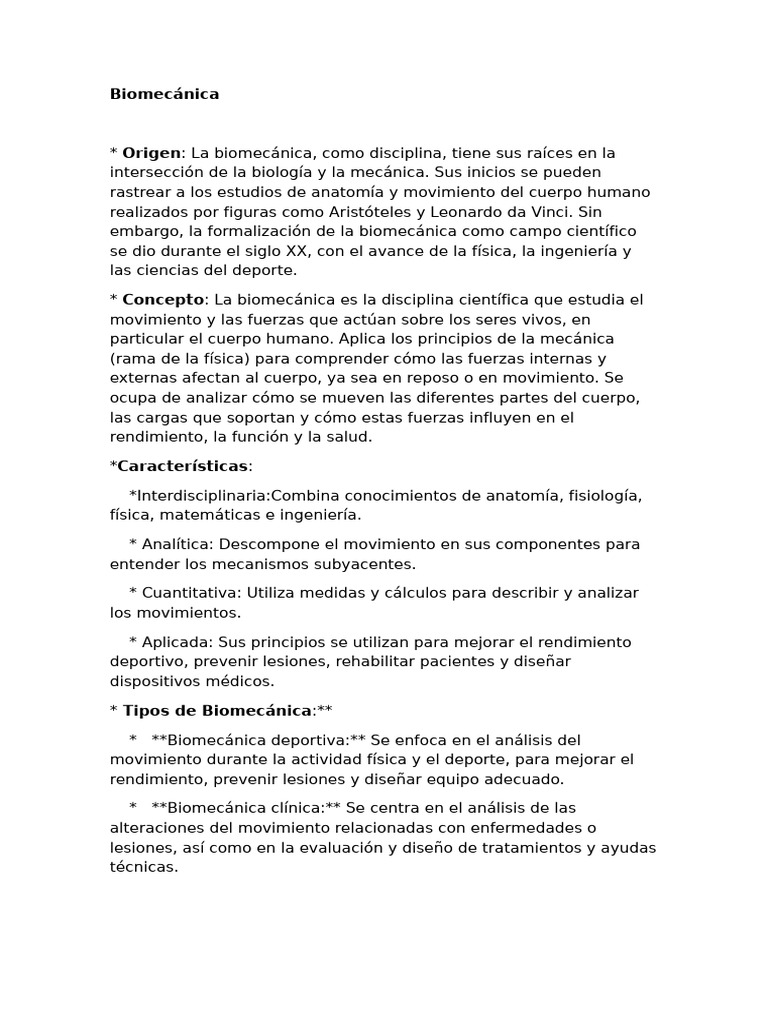 Biomecánica

* Origen: La biomecánica, como disciplina, tiene sus raíces en la intersección de la biología y la mecánica. Sus inicios se pueden rastrear a los estudios de anatomía y movimiento del cuerpo humano realizados por figuras como Aristóteles y Leonardo da Vinci. Sin embargo, la formalización de la biomecánica como campo científico se dio durante el siglo XX, con el avance de la física, la ingeniería y las ciencias del deporte.

* Concepto: La biomecánica es la disciplina científica que estudia el movimiento y las fuerzas que actúan sobre los seres vivos, en particular el cuerpo humano. Aplica los principios de la mecánica (rama de la física) para comprender cómo las fuerzas internas y externas afectan al cuerpo, ya sea en reposo o en movimiento. Se ocupa de analizar cómo se mueven las diferentes partes del cuerpo, las cargas que soportan y cómo estas fuerzas influyen en el rendimiento, la función y la salud.

*Características:

*Interdisciplinaria:Combina conocimientos de anatomía, fisiología, física, matemáticas e ingeniería.

* Analítica: Descompone el movimiento en sus componentes para entender los mecanismos subyacentes.

* Cuantitativa: Utiliza medidas y cálculos para describir y analizar los movimientos.

* Aplicada: Sus principios se utilizan para mejorar el rendimiento deportivo, prevenir lesiones, rehabilitar pacientes y diseñar dispositivos médicos.

* Tipos de Biomecánica:**

* **Biomecánica deportiva:** Se enfoca en el análisis del movimiento durante la actividad física y el deporte, para mejorar el rendimiento, prevenir lesiones y diseñar equipo adecuado.

* **Biomecánica clínica:** Se centra en el análisis de las alteraciones del movimiento relacionadas con enfermedades o lesiones, así como en la evaluación y diseño de tratamientos y ayudas técnicas.